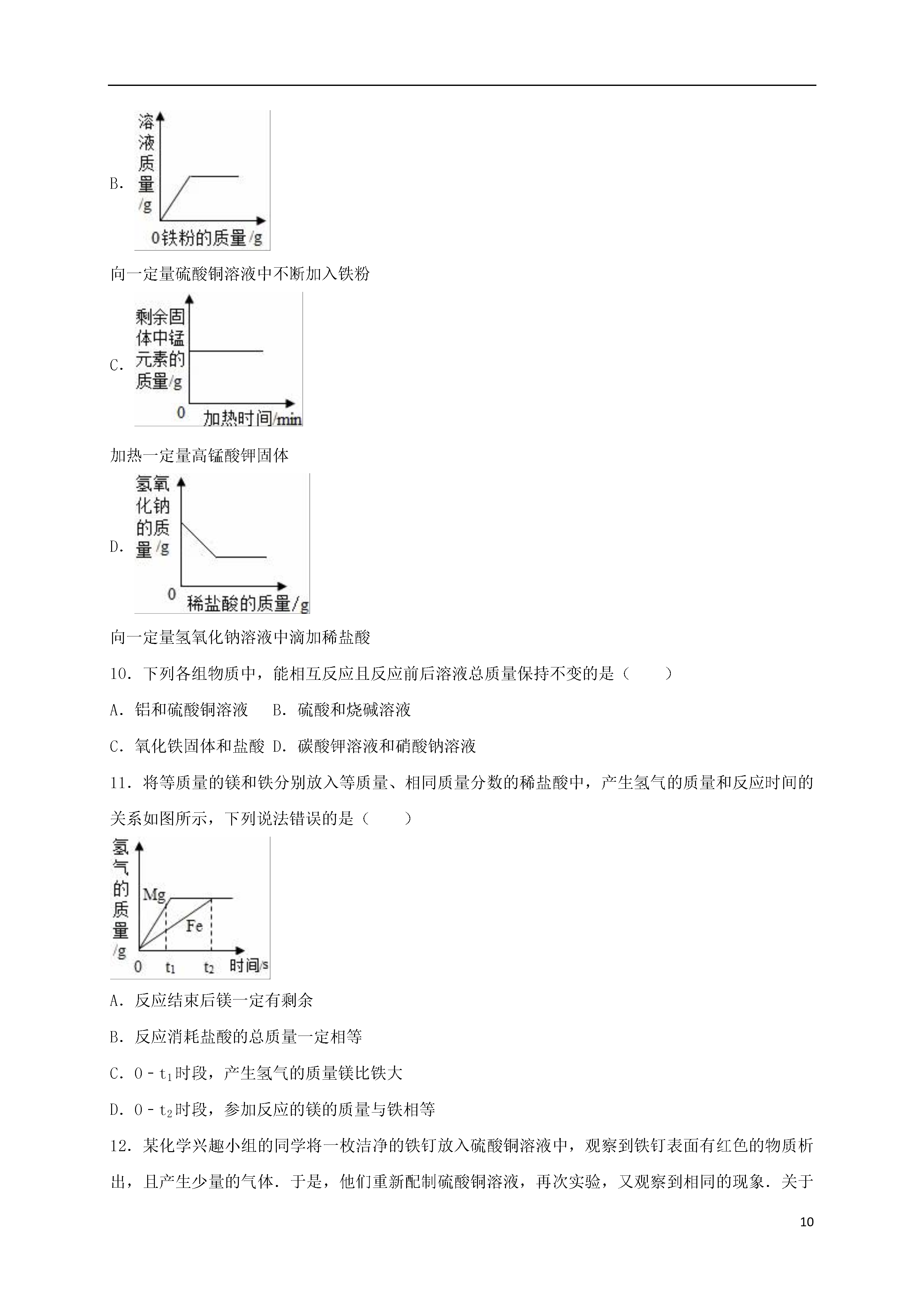 B．

溶液质量/g

0 铁粉的质量/g

向一定量硫酸铜溶液中不断加入铁粉

C．

剩余固体中锰元素的质量/g

0 加热时间/min

加热一定量高锰酸钾固体

D．

氢氧化钠的质量/g

0 稀盐酸的质量/g

向一定量氢氧化钠溶液中滴加稀盐酸

10．下列各组物质中，能相互反应且反应前后溶液总质量保持不变的是（　　）

A．铝和硫酸铜溶液　B．硫酸和烧碱溶液

C．氧化铁固体和盐酸 D．碳酸钾溶液和硝酸钠溶液

11．将等质量的镁和铁分别放入等质量、相同质量分数的稀盐酸中，产生氢气的质量和反应时间的关系如图所示，下列说法错误的是（　　）

氢气的质量/g

Mg

Fe

0 $t_1$ $t_2$ 时间/s

A．反应结束后镁一定有剩余

B．反应消耗盐酸的总质量一定相等

C．0﹣$t_1$时段，产生氢气的质量镁比铁大

D．0﹣$t_2$时段，参加反应的镁的质量与铁相等

12．某化学兴趣小组的同学将一枚洁净的铁钉放入硫酸铜溶液中，观察到铁钉表面有红色的物质析出，且产生少量的气体．于是，他们重新配制硫酸铜溶液，再次实验，又观察到相同的现象．关于

10